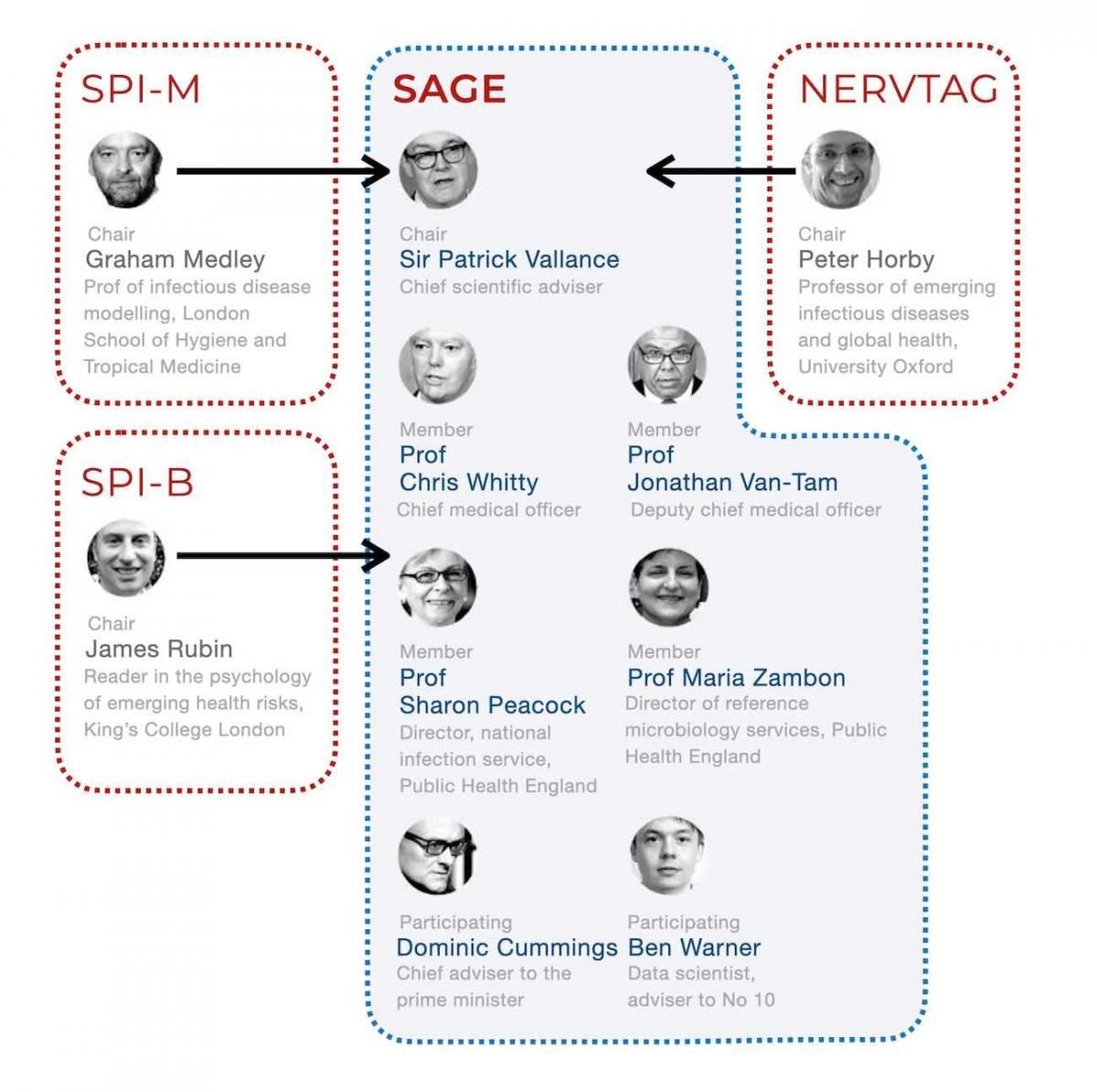 SPI-M

Chair
Graham Medley
Prof of infectious disease modelling, London School of Hygiene and Tropical Medicine

SPI-B

Chair
James Rubin
Reader in the psychology of emerging health risks, King's College London

SAGE

Chair
Sir Patrick Vallance
Chief scientific adviser

Member
Prof
Chris Whitty
Chief medical officer

Member
Prof
Jonathan Van-Tam
Deputy chief medical officer

Member
Prof
Sharon Peacock
Director, national infection service, Public Health England

Member
Prof Maria Zambon
Director of reference microbiology services, Public Health England

Participating
Dominic Cummings
Chief adviser to the prime minister

Participating
Ben Warner
Data scientist, adviser to No 10

NERVTAG

Chair
Peter Horby
Professor of emerging infectious diseases and global health, University Oxford